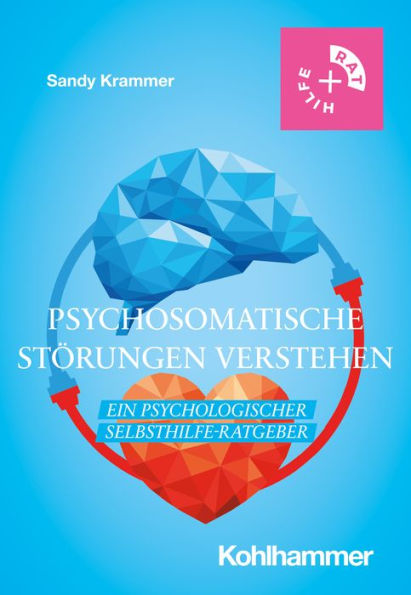 Sandy Krammer

RAT + HILFE

PSYCHOSOMATISCHE STÖRUNGEN VERSTEHEN

EIN PSYCHOLOGISCHER SELBSTHILFE-RATGEBER

Kohlhammer